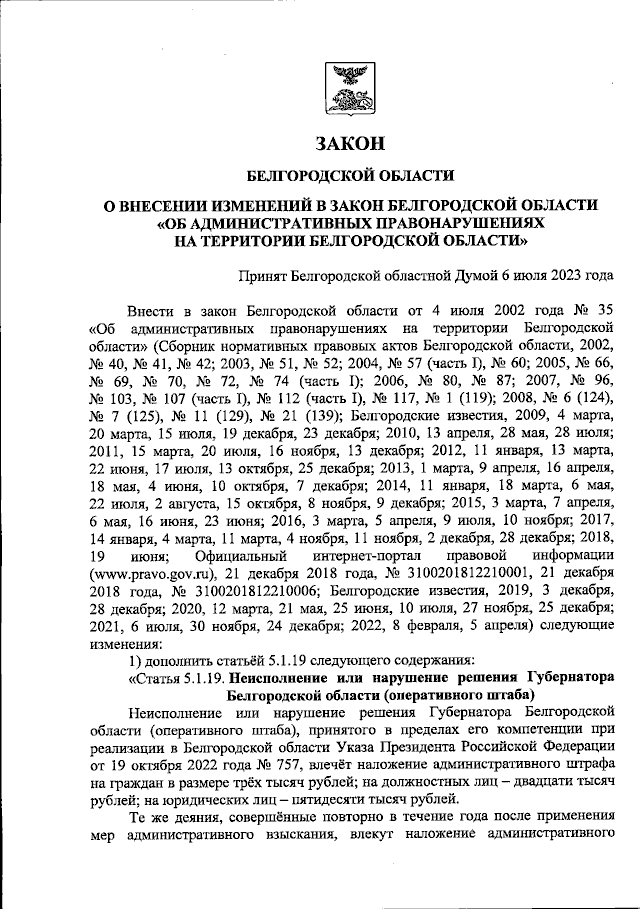 ЗАКОН

БЕЛГОРОДСКОЙ ОБЛАСТИ

О ВНЕСЕНИИ ИЗМЕНЕНИЙ В ЗАКОН БЕЛГОРОДСКОЙ ОБЛАСТИ «ОБ АДМИНИСТРАТИВНЫХ ПРАВОНАРУШЕНИЯХ НА ТЕРРИТОРИИ БЕЛГОРОДСКОЙ ОБЛАСТИ»

Принят Белгородской областной Думой 6 июля 2023 года

Внести в закон Белгородской области от 4 июля 2002 года № 35 «Об административных правонарушениях на территории Белгородской области» (Сборник нормативных правовых актов Белгородской области, 2002, № 40, № 41, № 42; 2003, № 51, № 52; 2004, № 57 (часть I), № 60; 2005, № 66, № 69, № 70, № 72, № 74 (часть I); 2006, № 80, № 87; 2007, № 96, № 103, № 107 (часть I), № 112 (часть I), № 117, № 1 (119); 2008, № 6 (124), № 7 (125), № 11 (129), № 21 (139); Белгородские известия, 2009, 4 марта, 20 марта, 15 июля, 19 декабря, 23 декабря; 2010, 13 апреля, 28 мая, 28 июля; 2011, 15 марта, 20 июля, 16 ноября, 13 декабря; 2012, 11 января, 13 марта, 22 июня, 17 июля, 13 октября, 25 декабря; 2013, 1 марта, 9 апреля, 16 апреля, 18 мая, 4 июня, 10 октября, 7 декабря; 2014, 11 января, 18 марта, 6 мая, 22 июля, 2 августа, 15 октября, 8 ноября, 9 декабря; 2015, 3 марта, 7 апреля, 6 мая, 16 июня, 23 июня; 2016, 3 марта, 5 апреля, 9 июля, 10 ноября; 2017, 14 января, 4 марта, 11 марта, 4 ноября, 11 ноября, 2 декабря, 28 декабря; 2018, 19 июня; Официальный интернет-портал правовой информации (www.pravo.gov.ru), 21 декабря 2018 года, № 3100201812210001, 21 декабря 2018 года, № 3100201812210006; Белгородские известия, 2019, 3 декабря, 28 декабря; 2020, 12 марта, 21 мая, 25 июня, 10 июля, 27 ноября, 25 декабря; 2021, 6 июля, 30 ноября, 24 декабря; 2022, 8 февраля, 5 апреля) следующие изменения:

1) дополнить статьёй 5.1.19 следующего содержания:

«Статья 5.1.19. Неисполнение или нарушение решения Губернатора Белгородской области (оперативного штаба)

Неисполнение или нарушение решения Губернатора Белгородской области (оперативного штаба), принятого в пределах его компетенции при реализации в Белгородской области Указа Президента Российской Федерации от 19 октября 2022 года № 757, влечёт наложение административного штрафа на граждан в размере трёх тысяч рублей; на должностных лиц – двадцати тысяч рублей; на юридических лиц – пятидесяти тысяч рублей.

Те же деяния, совершённые повторно в течение года после применения мер административного взыскания, влекут наложение административного